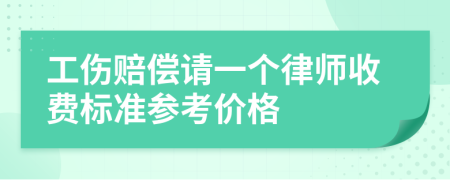 工伤赔偿请一个律师收费标准参考价格